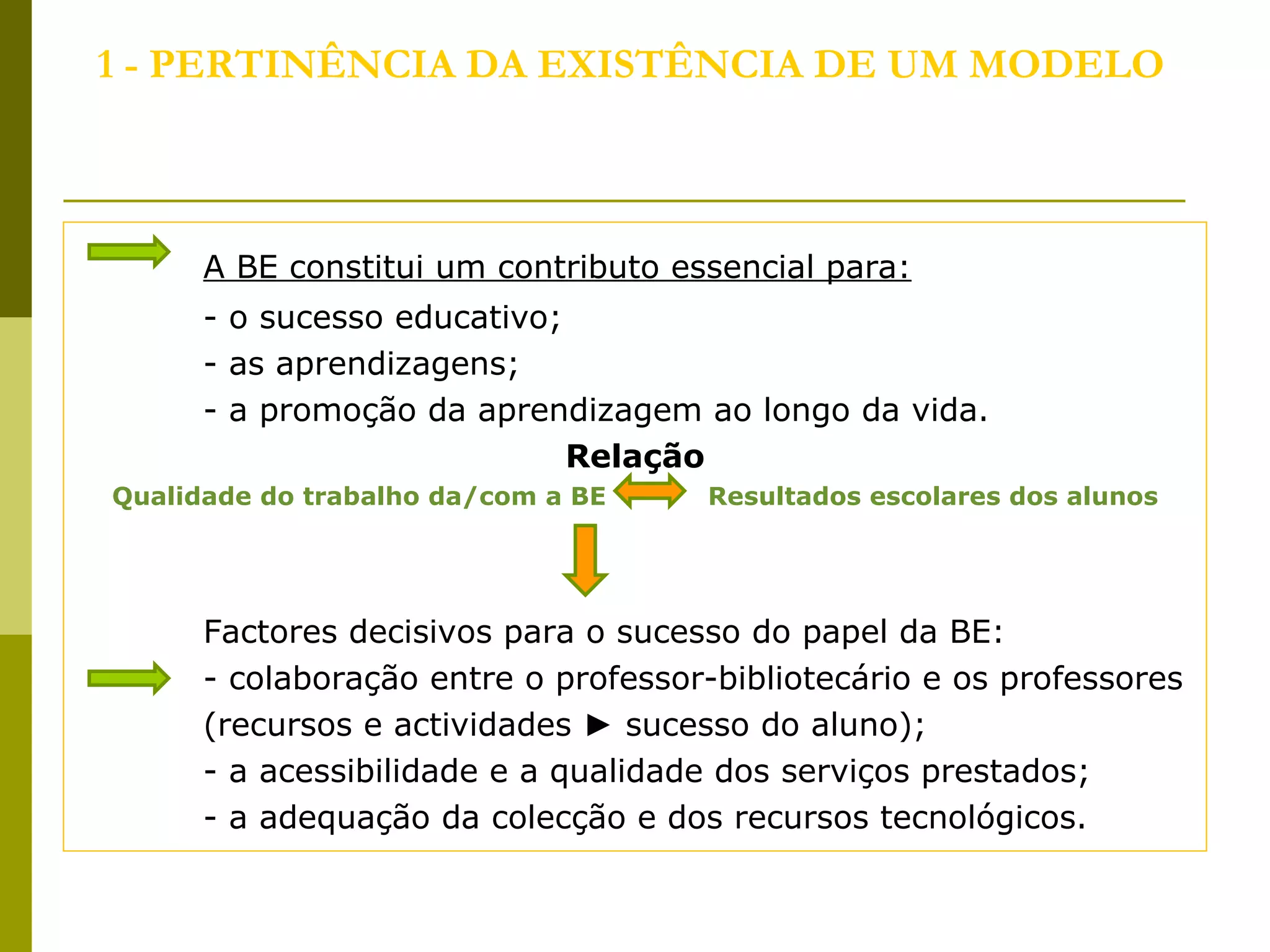 1 - PERTINÊNCIA DA EXISTÊNCIA DE UM MODELO

A BE constitui um contributo essencial para:
- o sucesso educativo;
- as aprendizagens;
- a promoção da aprendizagem ao longo da vida.

Relação

Qualidade do trabalho da/com a BE Resultados escolares dos alunos

Factores decisivos para o sucesso do papel da BE:
- colaboração entre o professor-bibliotecário e os professores (recursos e actividades ► sucesso do aluno);
- a acessibilidade e a qualidade dos serviços prestados;
- a adequação da colecção e dos recursos tecnológicos.